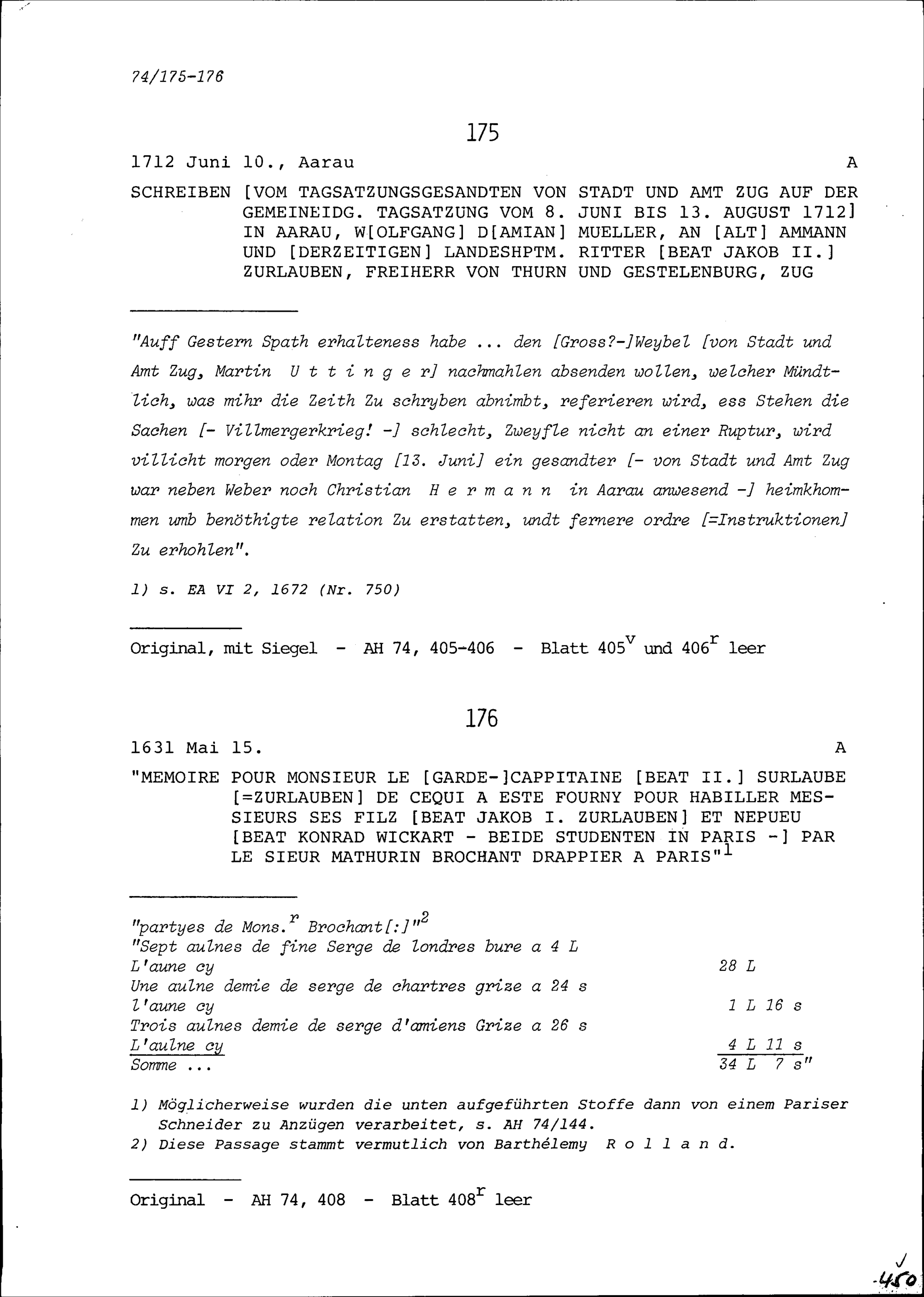 74/175-176

175

1712 Juni 10., Aarau A

SCHREIBEN [VOM TAGSATZUNGSGESANDTEN VON STADT UND AMT ZUG AUF DER GEMEINEIDG. TAGSATZUNG VOM 8. JUNI BIS 13. AUGUST 1712] IN AARAU, W[OLFGANG] D[AMIAN] MUELLER, AN [ALT] AMMANN UND [DERZEITIGEN] LANDESHPTM. RITTER [BEAT JAKOB II.] ZURLAUBEN, FREIHERR VON THURN UND GESTELENBURG, ZUG

"Auff Gestern Spath erhalteness habe ... den [Gross?-]Weybel [von Stadt und Amt Zug, Martin U t t i n g e r] nachmahlen absenden wollen, welcher Mündtlich, was mihr die Zeith Zu schryben abnimbt, referieren wird, ess Stehen die Sachen [- Villmergerkrieg! -] schlecht, Zweyfle nicht an einer Ruptur, wird villicht morgen oder Montag [13. Juni] ein gesandter [- von Stadt und Amt Zug war neben Weber noch Christian H e r m a n n in Aarau anwesend -] heimkhommen umb benöthigte relation Zu erstatten, undt fernere ordre [=Instruktionen] Zu erhohlen".

1) s. EA VI 2, 1672 (Nr. 750)

Original, mit Siegel - AH 74, 405-406 - Blatt $405^{v}$ und $406^{r}$ leer

176

1631 Mai 15. A

"MEMOIRE POUR MONSIEUR LE [GARDE-]CAPPITAINE [BEAT II.] SURLAUBE [=ZURLAUBEN] DE CEQUI A ESTE FOURNY POUR HABILLER MESSIEURS SES FILZ [BEAT JAKOB I. ZURLAUBEN] ET NEPUEU [BEAT KONRAD WICKART - BEIDE STUDENTEN IN PARIS -] PAR LE SIEUR MATHURIN BROCHANT DRAPPIER A PARIS"$^{1}$

"partyes de Mons.$^{r}$ Brochant[:]"$^{2}$
"Sept aulnes de fine Serge de londres bure a 4 L
L'aune cy 28 L
Une aulne demie de serge de chartres grize a 24 s
l'aune cy 1 L 16 s
Trois aulnes demie de serge d'amiens Grize a 26 s
L'aulne cy 4 L 11 s
Somme ... 34 L 7 s"

1) Möglicherweise wurden die unten aufgeführten Stoffe dann von einem Pariser Schneider zu Anzügen verarbeitet, s. AH 74/144.
2) Diese Passage stammt vermutlich von Barthélemy R o l l a n d.

Original - AH 74, 408 - Blatt $408^{r}$ leer

450